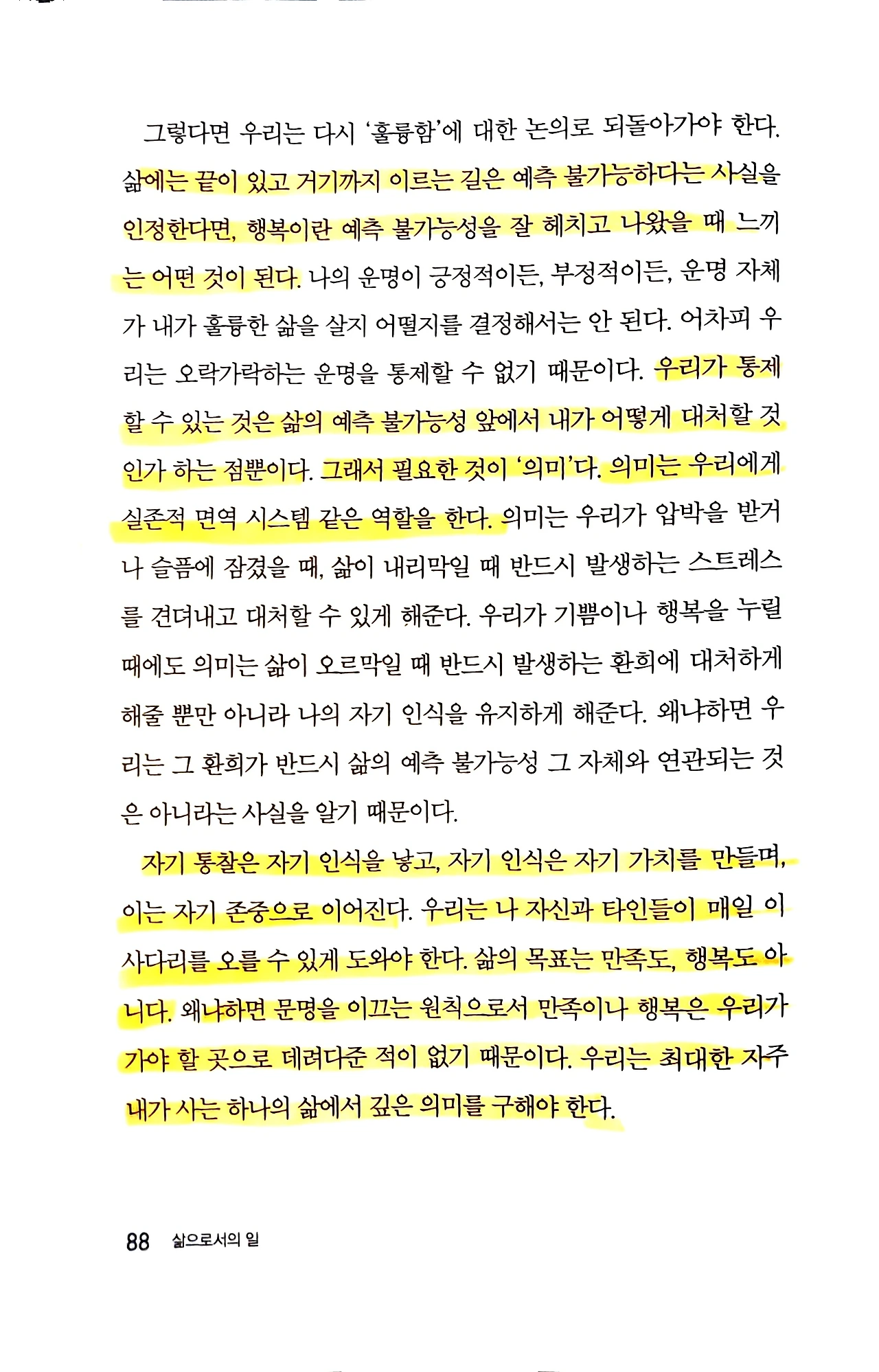 그렇다면 우리는 다시 '훌륭함'에 대한 논의로 되돌아가야 한다. 삶에는 끝이 있고 거기까지 이르는 길은 예측 불가능하다는 사실을 인정한다면, 행복이란 예측 불가능성을 잘 헤치고 나왔을 때 느끼는 어떤 것이 된다. 나의 운명이 긍정적이든, 부정적이든, 운명 자체가 내가 훌륭한 삶을 살지 어떨지를 결정해서는 안 된다. 어차피 우리는 오락가락하는 운명을 통제할 수 없기 때문이다. 우리가 통제할 수 있는 것은 삶의 예측 불가능성 앞에서 내가 어떻게 대처할 것인가 하는 점뿐이다. 그래서 필요한 것이 '의미'다. 의미는 우리에게 실존적 면역 시스템 같은 역할을 한다. 의미는 우리가 압박을 받거나 슬픔에 잠겼을 때, 삶이 내리막일 때 반드시 발생하는 스트레스를 견뎌내고 대처할 수 있게 해준다. 우리가 기쁨이나 행복을 누릴 때에도 의미는 삶이 오르막일 때 반드시 발생하는 환희에 대처하게 해줄 뿐만 아니라 나의 자기 인식을 유지하게 해준다. 왜냐하면 우리는 그 환희가 반드시 삶의 예측 불가능성 그 자체와 연관되는 것은 아니라는 사실을 알기 때문이다.

자기 통찰은 자기 인식을 낳고, 자기 인식은 자기 가치를 만들며, 이는 자기 존중으로 이어진다. 우리는 나 자신과 타인들이 매일 이 사다리를 오를 수 있게 도와야 한다. 삶의 목표는 만족도, 행복도 아니다. 왜냐하면 문명을 이끄는 원칙으로서 만족이나 행복은 우리가 가야 할 곳으로 데려다준 적이 없기 때문이다. 우리는 최대한 자주 내가 사는 하나의 삶에서 깊은 의미를 구해야 한다.

88 삶으로서의 일